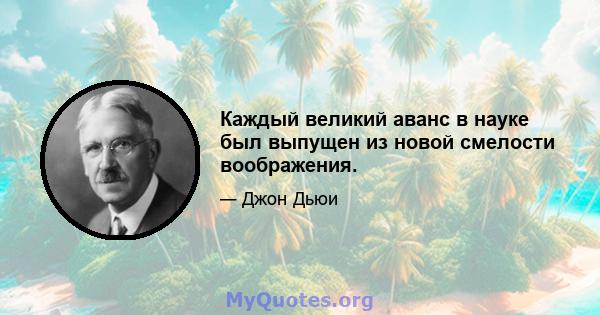 Каждый великий аванс в науке был выпущен из новой смелости воображения.

— Джон Дьюи

MyQuotes.org